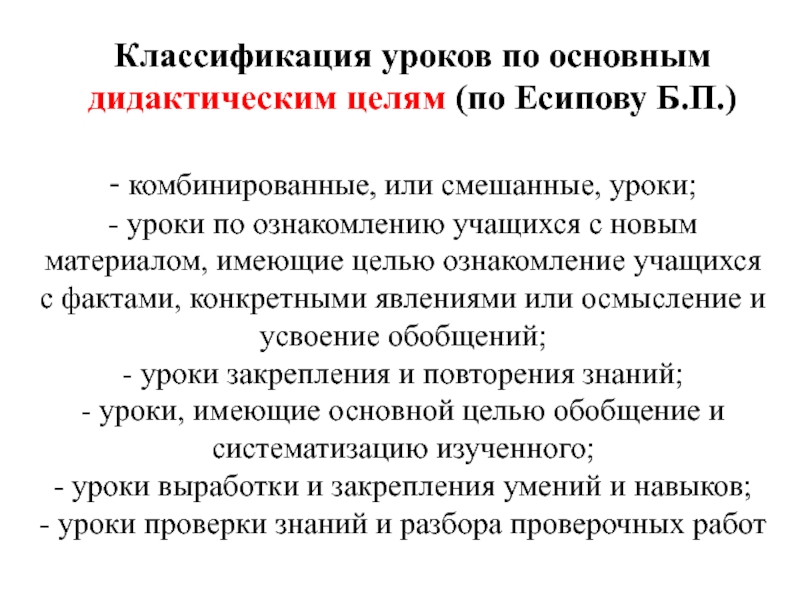 Классификация уроков по основным дидактическим целям (по Есипову Б.П.)

- комбинированные, или смешанные, уроки;
- уроки по ознакомлению учащихся с новым материалом, имеющие целью ознакомление учащихся с фактами, конкретными явлениями или осмысление и усвоение обобщений;
- уроки закрепления и повторения знаний;
- уроки, имеющие основной целью обобщение и систематизацию изученного;
- уроки выработки и закрепления умений и навыков;
- уроки проверки знаний и разбора проверочных работ